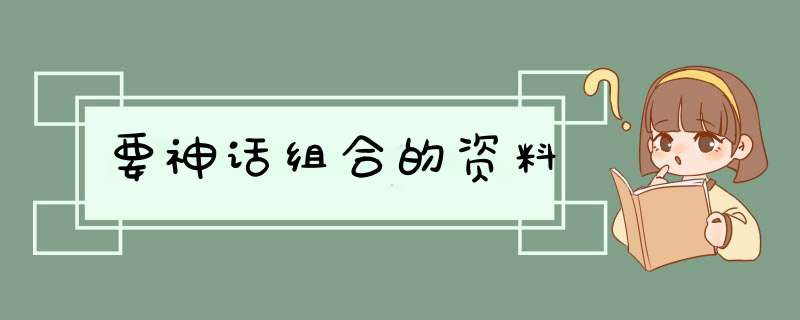 要神话组合的资料